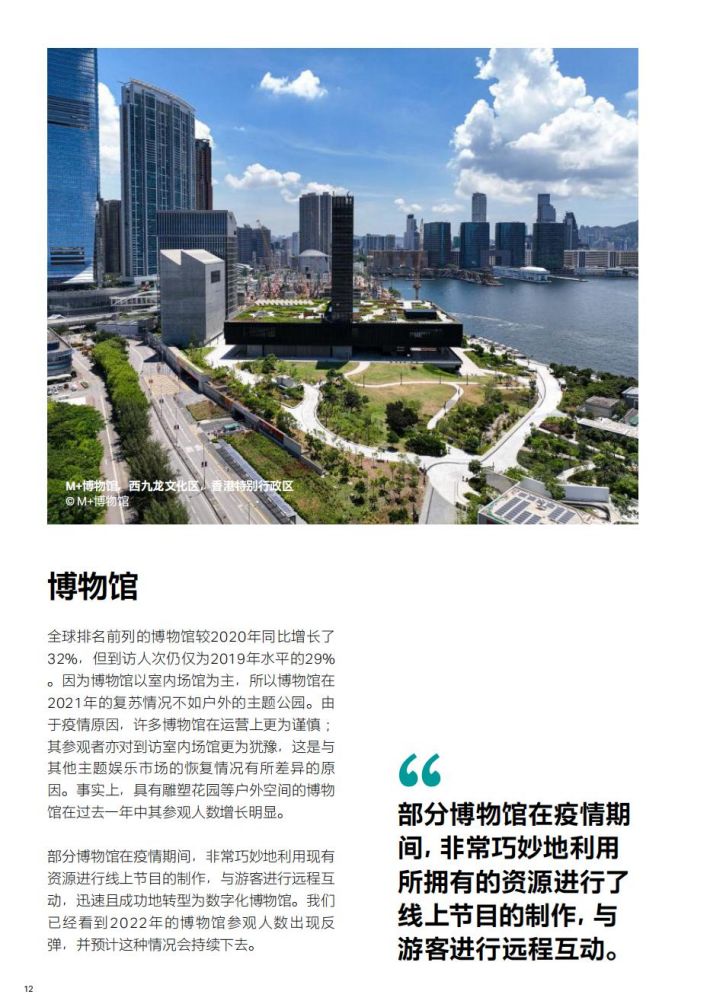 M+博物馆，西九龙文化区，香港特别行政区
© M+博物馆

博物馆

全球排名前列的博物馆较2020年同比增长了32%，但到访人次仍仅为2019年水平的29%。因为博物馆以室内场馆为主，所以博物馆在2021年的复苏情况不如户外的主题公园。由于疫情原因，许多博物馆在运营上更为谨慎；其参观者亦对到访室内场馆更为犹豫，这是与其他主题娱乐市场的恢复情况有所差异的原因。事实上，具有雕塑花园等户外空间的博物馆在过去一年中其参观人数增长明显。

部分博物馆在疫情期间，非常巧妙地利用现有资源进行线上节目的制作，与游客进行远程互动，迅速且成功地转型为数字化博物馆。我们已经看到2022年的博物馆参观人数出现反弹，并预计这种情况会持续下去。

“

部分博物馆在疫情期间，非常巧妙地利用所拥有的资源进行了线上节目的制作，与游客进行远程互动。

12